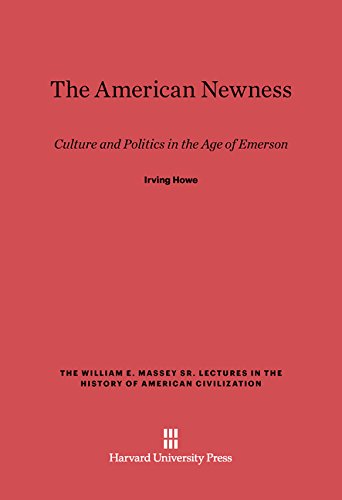 The American Newness

Culture and Politics in the Age of Emerson

Irving Howe

THE WILLIAM E. MASSEY SR. LECTURES IN THE HISTORY OF AMERICAN CIVILIZATION

Harvard University Press